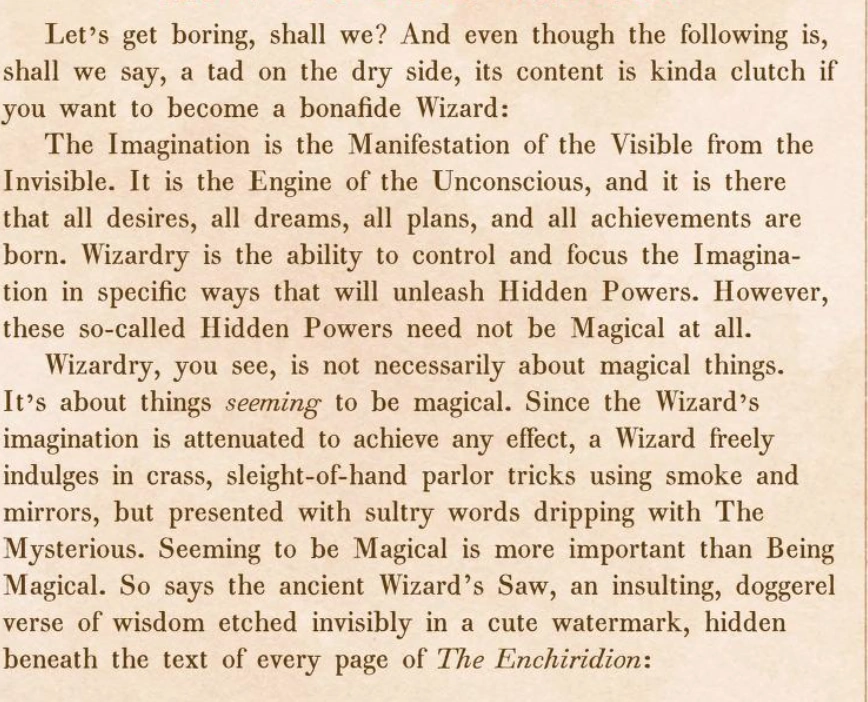 Let's get boring, shall we? And even though the following is, shall we say, a tad on the dry side, its content is kinda clutch if you want to become a bonafide Wizard:

The Imagination is the Manifestation of the Visible from the Invisible. It is the Engine of the Unconscious, and it is there that all desires, all dreams, all plans, and all achievements are born. Wizardry is the ability to control and focus the Imagination in specific ways that will unleash Hidden Powers. However, these so-called Hidden Powers need not be Magical at all.

Wizardry, you see, is not necessarily about magical things. It's about things seeming to be magical. Since the Wizard's imagination is attenuated to achieve any effect, a Wizard freely indulges in crass, sleight-of-hand parlor tricks using smoke and mirrors, but presented with sultry words dripping with The Mysterious. Seeming to be Magical is more important than Being Magical. So says the ancient Wizard's Saw, an insulting, doggerel verse of wisdom etched invisibly in a cute watermark, hidden beneath the text of every page of The Enchiridion: